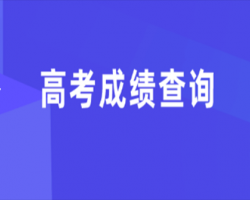 高考成绩查询